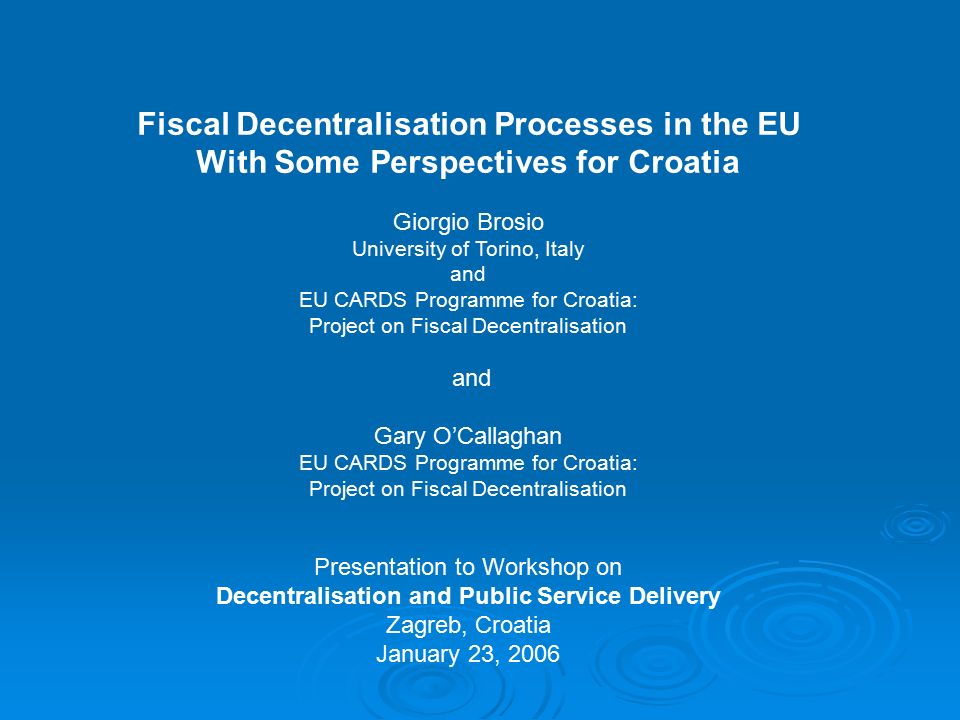 Fiscal Decentralisation Processes in the EU
With Some Perspectives for Croatia

Giorgio Brosio
University of Torino, Italy
and
EU CARDS Programme for Croatia:
Project on Fiscal Decentralisation

and

Gary O'Callaghan
EU CARDS Programme for Croatia:
Project on Fiscal Decentralisation

Presentation to Workshop on
Decentralisation and Public Service Delivery
Zagreb, Croatia
January 23, 2006